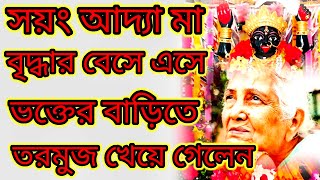 সয়ং আদ্যা মা
বৃদ্ধার বেসে এসে
ভক্তের বাড়িতে
তরমুজ খেয়ে গেলেন